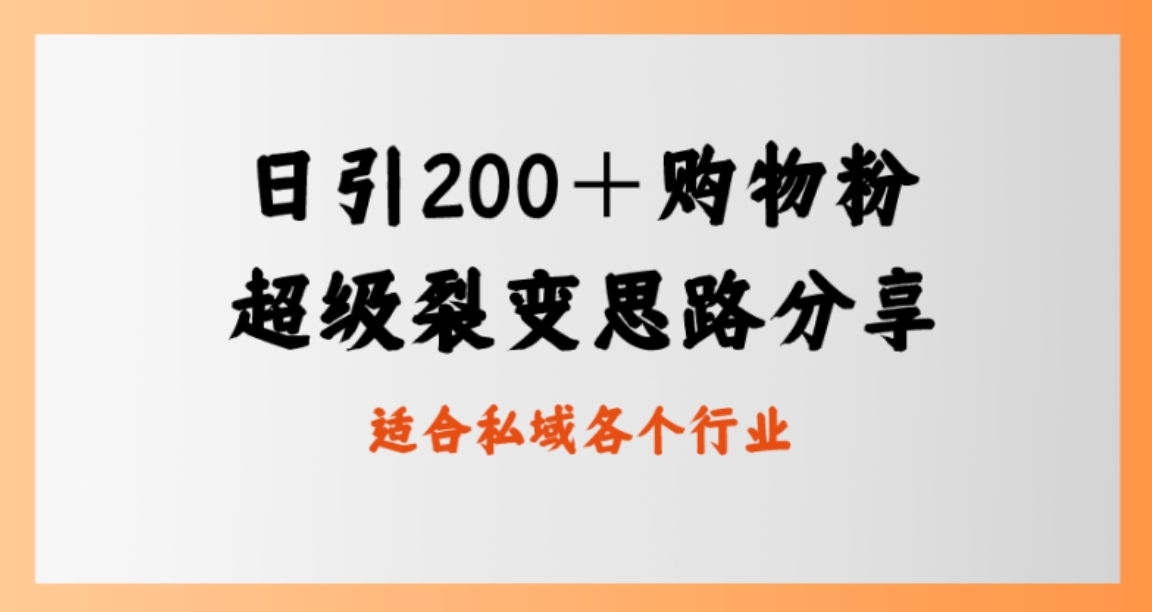 日引200＋购物粉
超级裂变思路分享

适合私域各个行业